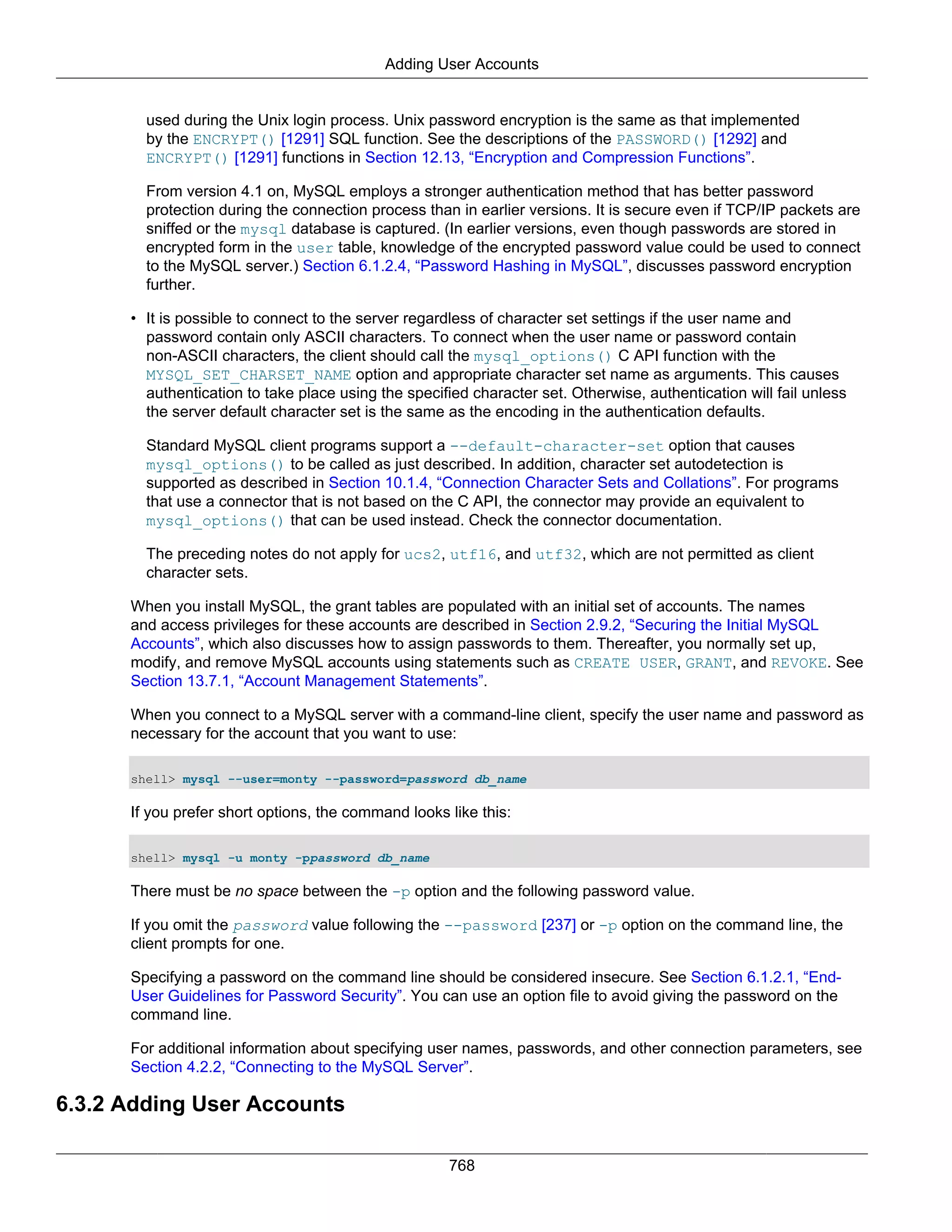 Adding User Accounts

used during the Unix login process. Unix password encryption is the same as that implemented by the ENCRYPT() [1291] SQL function. See the descriptions of the PASSWORD() [1292] and ENCRYPT() [1291] functions in Section 12.13, “Encryption and Compression Functions”.

From version 4.1 on, MySQL employs a stronger authentication method that has better password protection during the connection process than in earlier versions. It is secure even if TCP/IP packets are sniffed or the mysql database is captured. (In earlier versions, even though passwords are stored in encrypted form in the user table, knowledge of the encrypted password value could be used to connect to the MySQL server.) Section 6.1.2.4, “Password Hashing in MySQL”, discusses password encryption further.

• It is possible to connect to the server regardless of character set settings if the user name and password contain only ASCII characters. To connect when the user name or password contain non-ASCII characters, the client should call the mysql_options() C API function with the MYSQL_SET_CHARSET_NAME option and appropriate character set name as arguments. This causes authentication to take place using the specified character set. Otherwise, authentication will fail unless the server default character set is the same as the encoding in the authentication defaults.

Standard MySQL client programs support a --default-character-set option that causes mysql_options() to be called as just described. In addition, character set autodetection is supported as described in Section 10.1.4, “Connection Character Sets and Collations”. For programs that use a connector that is not based on the C API, the connector may provide an equivalent to mysql_options() that can be used instead. Check the connector documentation.

The preceding notes do not apply for ucs2, utf16, and utf32, which are not permitted as client character sets.

When you install MySQL, the grant tables are populated with an initial set of accounts. The names and access privileges for these accounts are described in Section 2.9.2, “Securing the Initial MySQL Accounts”, which also discusses how to assign passwords to them. Thereafter, you normally set up, modify, and remove MySQL accounts using statements such as CREATE USER, GRANT, and REVOKE. See Section 13.7.1, “Account Management Statements”.

When you connect to a MySQL server with a command-line client, specify the user name and password as necessary for the account that you want to use:

shell> mysql --user=monty --password=password db_name

If you prefer short options, the command looks like this:

shell> mysql -u monty -ppassword db_name

There must be no space between the -p option and the following password value.

If you omit the password value following the --password [237] or -p option on the command line, the client prompts for one.

Specifying a password on the command line should be considered insecure. See Section 6.1.2.1, “End-User Guidelines for Password Security”. You can use an option file to avoid giving the password on the command line.

For additional information about specifying user names, passwords, and other connection parameters, see Section 4.2.2, “Connecting to the MySQL Server”.

6.3.2 Adding User Accounts

768